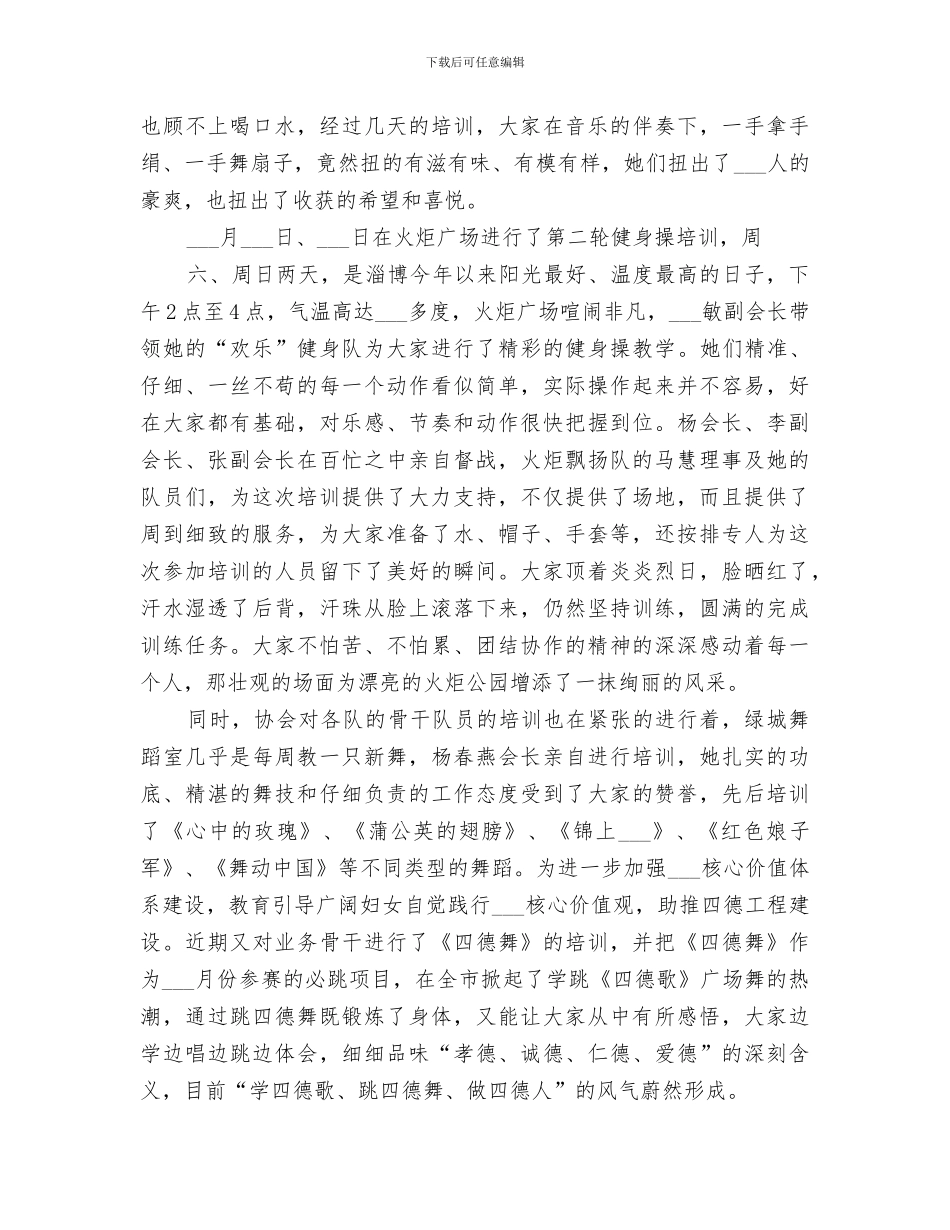 下载后可任意编辑

也顾不上喝口水，经过几天的培训，大家在音乐的伴奏下，一手拿手绢、一手舞扇子，竟然扭的有滋有味、有模有样，她们扭出了___人的豪爽，也扭出了收获的希望和喜悦。

___月___日、___日在火炬广场进行了第二轮健身操培训，周

六、周日两天，是淄博今年以来阳光最好、温度最高的日子，下午2点至4点，气温高达___多度，火炬广场喧闹非凡，___敏副会长带领她的“欢乐”健身队为大家进行了精彩的健身操教学。她们精准、仔细、一丝不苟的每一个动作看似简单，实际操作起来并不容易，好在大家都有基础，对乐感、节奏和动作很快把握到位。杨会长、李副会长、张副会长在百忙之中亲自督战，火炬飘扬队的马慧理事及她的队员们，为这次培训提供了大力支持，不仅提供了场地，而且提供了周到细致的服务，为大家准备了水、帽子、手套等，还按排专人为这次参加培训的人员留下了美好的瞬间。大家顶着炎炎烈日，脸晒红了，汗水湿透了后背，汗珠从脸上滚落下来，仍然坚持训练，圆满的完成训练任务。大家不怕苦、不怕累、团结协作的精神的深深感动着每一个人，那壮观的场面为漂亮的火炬公园增添了一抹绚丽的风采。

同时，协会对各队的骨干队员的培训也在紧张的进行着，绿城舞蹈室几乎是每周教一只新舞，杨春燕会长亲自进行培训，她扎实的功底、精湛的舞技和仔细负责的工作态度受到了大家的赞誉，先后培训了《心中的玫瑰》、《蒲公英的翅膀》、《锦上___》、《红色娘子军》、《舞动中国》等不同类型的舞蹈。为进一步加强___核心价值体系建设，教育引导广阔妇女自觉践行___核心价值观，助推四德工程建设。近期又对业务骨干进行了《四德舞》的培训，并把《四德舞》作为___月份参赛的必跳项目，在全市掀起了学跳《四德歌》广场舞的热潮，通过跳四德舞既锻炼了身体，又能让大家从中有所感悟，大家边学边唱边跳边体会，细细品味“孝德、诚德、仁德、爱德”的深刻含义，目前“学四德歌、跳四德舞、做四德人”的风气蔚然形成。